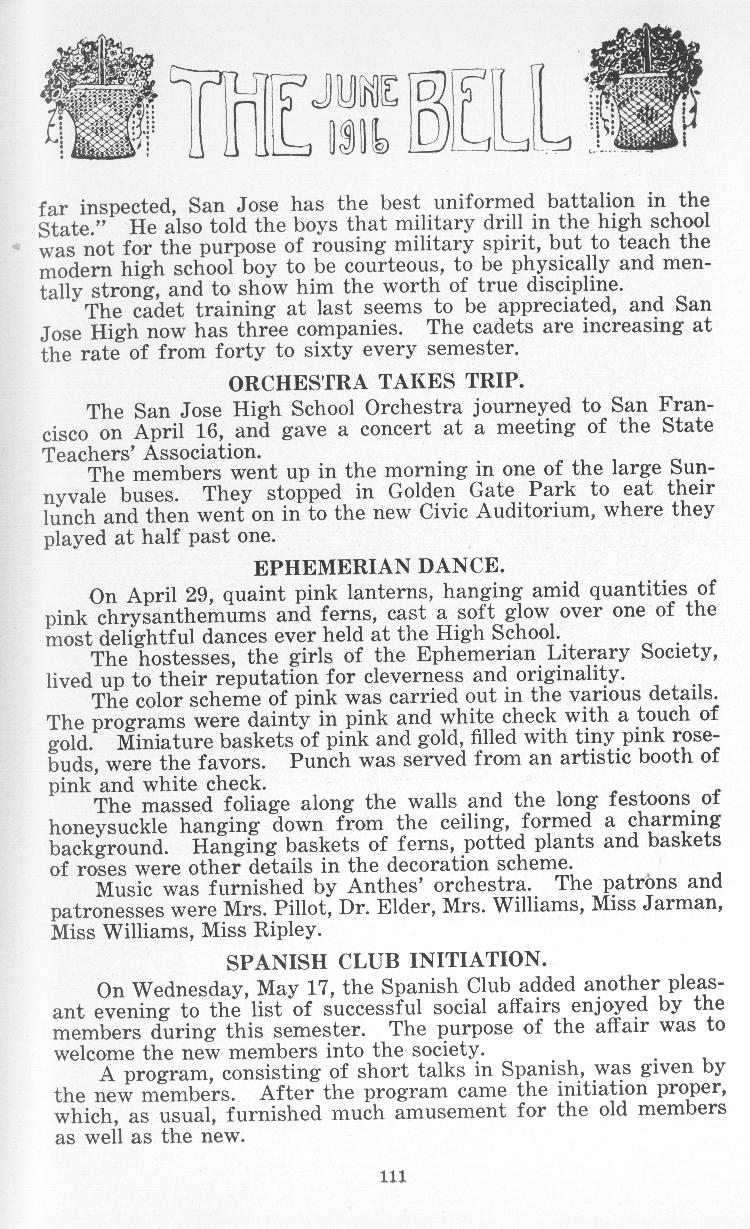 THE JUNE 1916 BELL

far inspected, San Jose has the best uniformed battalion in the State." He also told the boys that military drill in the high school was not for the purpose of rousing military spirit, but to teach the modern high school boy to be courteous, to be physically and mentally strong, and to show him the worth of true discipline.

The cadet training at last seems to be appreciated, and San Jose High now has three companies. The cadets are increasing at the rate of from forty to sixty every semester.

ORCHESTRA TAKES TRIP.

The San Jose High School Orchestra journeyed to San Francisco on April 16, and gave a concert at a meeting of the State Teachers' Association.

The members went up in the morning in one of the large Sunnyvale buses. They stopped in Golden Gate Park to eat their lunch and then went on in to the new Civic Auditorium, where they played at half past one.

EPHEMERIAN DANCE.

On April 29, quaint pink lanterns, hanging amid quantities of pink chrysanthemums and ferns, cast a soft glow over one of the most delightful dances ever held at the High School.

The hostesses, the girls of the Ephemerian Literary Society, lived up to their reputation for cleverness and originality.

The color scheme of pink was carried out in the various details. The programs were dainty in pink and white check with a touch of gold. Miniature baskets of pink and gold, filled with tiny pink rosebuds, were the favors. Punch was served from an artistic booth of pink and white check.

The massed foliage along the walls and the long festoons of honeysuckle hanging down from the ceiling, formed a charming background. Hanging baskets of ferns, potted plants and baskets of roses were other details in the decoration scheme.

Music was furnished by Anthes' orchestra. The patrons and patronesses were Mrs. Pillot, Dr. Elder, Mrs. Williams, Miss Jarman, Miss Williams, Miss Ripley.

SPANISH CLUB INITIATION.

On Wednesday, May 17, the Spanish Club added another pleasant evening to the list of successful social affairs enjoyed by the members during this semester. The purpose of the affair was to welcome the new members into the society.

A program, consisting of short talks in Spanish, was given by the new members. After the program came the initiation proper, which, as usual, furnished much amusement for the old members as well as the new.

111